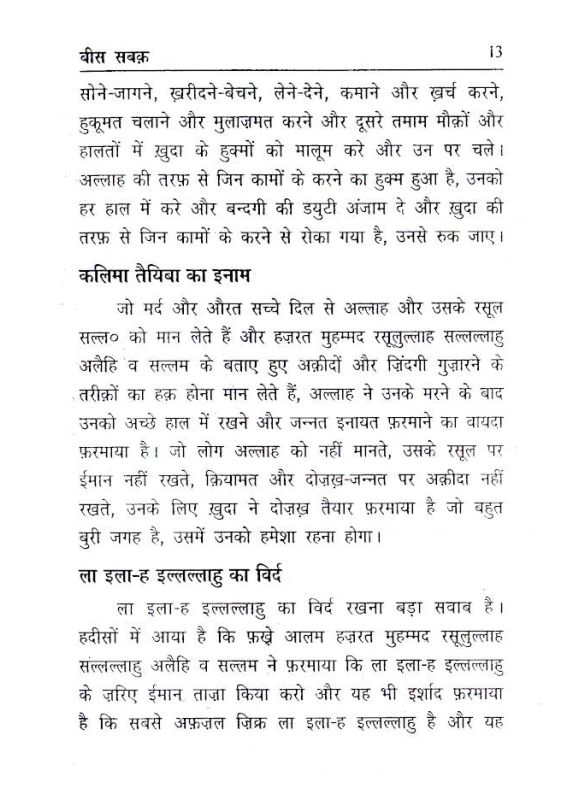 बीस सबक़ 13

सोने-जागने, ख़रीदने-बेचने, लेने-देने, कमाने और ख़र्च करने, हुकूमत चलाने और मुलाज़मत करने और दूसरे तमाम मौक़ों और हालतों में ख़ुदा के हुक्मों को मालूम करे और उन पर चले। अल्लाह की तरफ़ से जिन कामों के करने का हुक्म हुआ है, उनको हर हाल में करे और बन्दगी की डयुटी अंजाम दे और ख़ुदा की तरफ़ से जिन कामों के करने से रोका गया है, उनसे रुक जाए।

कलिमा तैयिबा का इनाम

जो मर्द और औरत सच्चे दिल से अल्लाह और उसके रसूल सल्ल० को मान लेते हैं और हज़रत मुहम्मद रसूलुल्लाह सल्लल्लाहु अलैहि व सल्लम के बताए हुए अक़ीदों और ज़िंदगी गुज़ारने के तरीक़ों का हक़ होना मान लेते हैं, अल्लाह ने उनके मरने के बाद उनको अच्छे हाल में रखने और जन्नत इनायत फ़रमाने का वायदा फ़रमाया है। जो लोग अल्लाह को नहीं मानते, उसके रसूल पर ईमान नहीं रखते, क़ियामत और दोज़ख़-जन्नत पर अक़ीदा नहीं रखते, उनके लिए ख़ुदा ने दोज़ख़ तैयार फ़रमाया है जो बहुत बुरी जगह है, उसमें उनको हमेशा रहना होगा।

ला इला-ह इल्लल्लाहु का विर्द

ला इला-ह इल्लल्लाहु का विर्द रखना बड़ा सवाब है। हदीसों में आया है कि फ़ख़्रे आलम हज़रत मुहम्मद रसूलुल्लाह सल्लल्लाहु अलैहि व सल्लम ने फ़रमाया कि ला इला-ह इल्लल्लाहु के ज़रिए ईमान ताज़ा किया करो और यह भी इर्शाद फ़रमाया है कि सबसे अफ़ज़ल ज़िक्र ला इला-ह इल्लल्लाहु है और यह